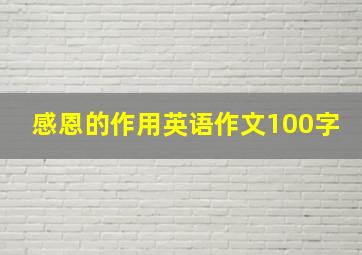 感恩的作用英语作文100字